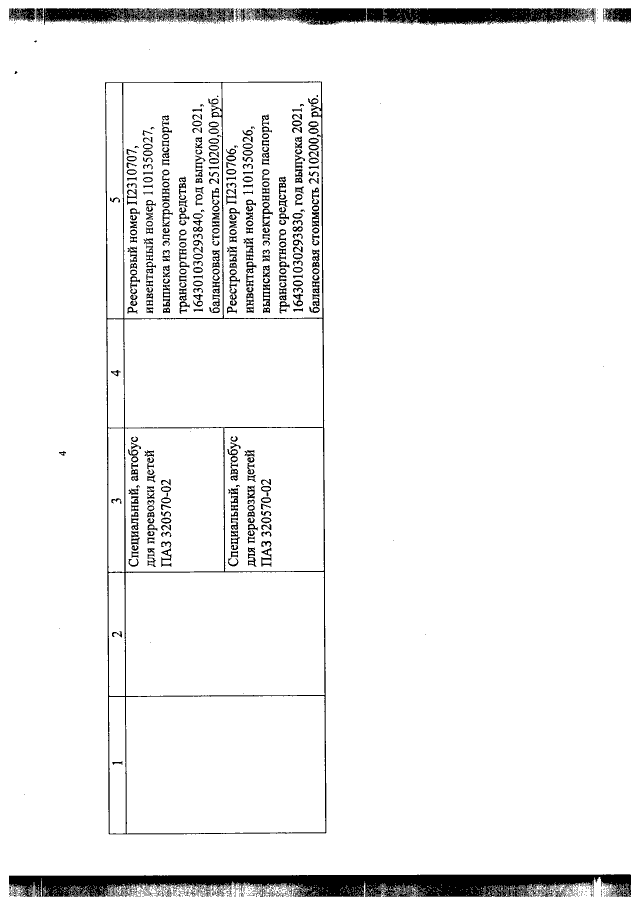 4

| 1 | 2 | 3 | 4 | 5 |
|---|---|---|---|---|
| | | Специальный, автобус для перевозки детей ПАЗ 320570-02 | | Реестровый номер П2310707, инвентарный номер 1101350027, выписка из электронного паспорта транспортного средства 164301030293840, год выпуска 2021, балансовая стоимость 2510200,00 руб. |
| | | Специальный, автобус для перевозки детей ПАЗ 320570-02 | | Реестровый номер П2310706, инвентарный номер 1101350026, выписка из электронного паспорта транспортного средства 164301030293830, год выпуска 2021, балансовая стоимость 2510200,00 руб. |